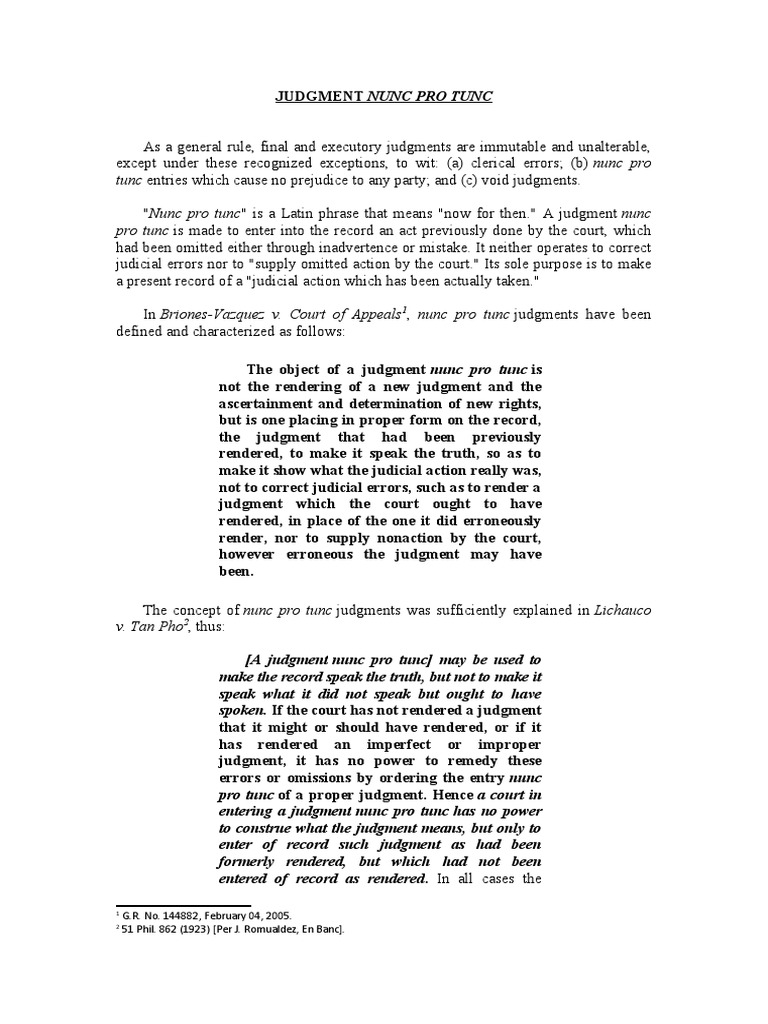 JUDGMENT NUNC PRO TUNC

As a general rule, final and executory judgments are immutable and unalterable, except under these recognized exceptions, to wit: (a) clerical errors; (b) nunc pro tunc entries which cause no prejudice to any party; and (c) void judgments.

"Nunc pro tunc" is a Latin phrase that means "now for then." A judgment nunc pro tunc is made to enter into the record an act previously done by the court, which had been omitted either through inadvertence or mistake. It neither operates to correct judicial errors nor to "supply omitted action by the court." Its sole purpose is to make a present record of a "judicial action which has been actually taken."

In Briones-Vazquez v. Court of Appeals$^1$, nunc pro tunc judgments have been defined and characterized as follows:

The object of a judgment nunc pro tunc is not the rendering of a new judgment and the ascertainment and determination of new rights, but is one placing in proper form on the record, the judgment that had been previously rendered, to make it speak the truth, so as to make it show what the judicial action really was, not to correct judicial errors, such as to render a judgment which the court ought to have rendered, in place of the one it did erroneously render, nor to supply nonaction by the court, however erroneous the judgment may have been.

The concept of nunc pro tunc judgments was sufficiently explained in Lichauco v. Tan Pho$^2$, thus:

[A judgment nunc pro tunc] may be used to make the record speak the truth, but not to make it speak what it did not speak but ought to have spoken. If the court has not rendered a judgment that it might or should have rendered, or if it has rendered an imperfect or improper judgment, it has no power to remedy these errors or omissions by ordering the entry nunc pro tunc of a proper judgment. Hence a court in entering a judgment nunc pro tunc has no power to construe what the judgment means, but only to enter of record such judgment as had been formerly rendered, but which had not been entered of record as rendered. In all cases the

$^1$ G.R. No. 144882, February 04, 2005.
$^2$ 51 Phil. 862 (1923) [Per J. Romualdez, En Banc].